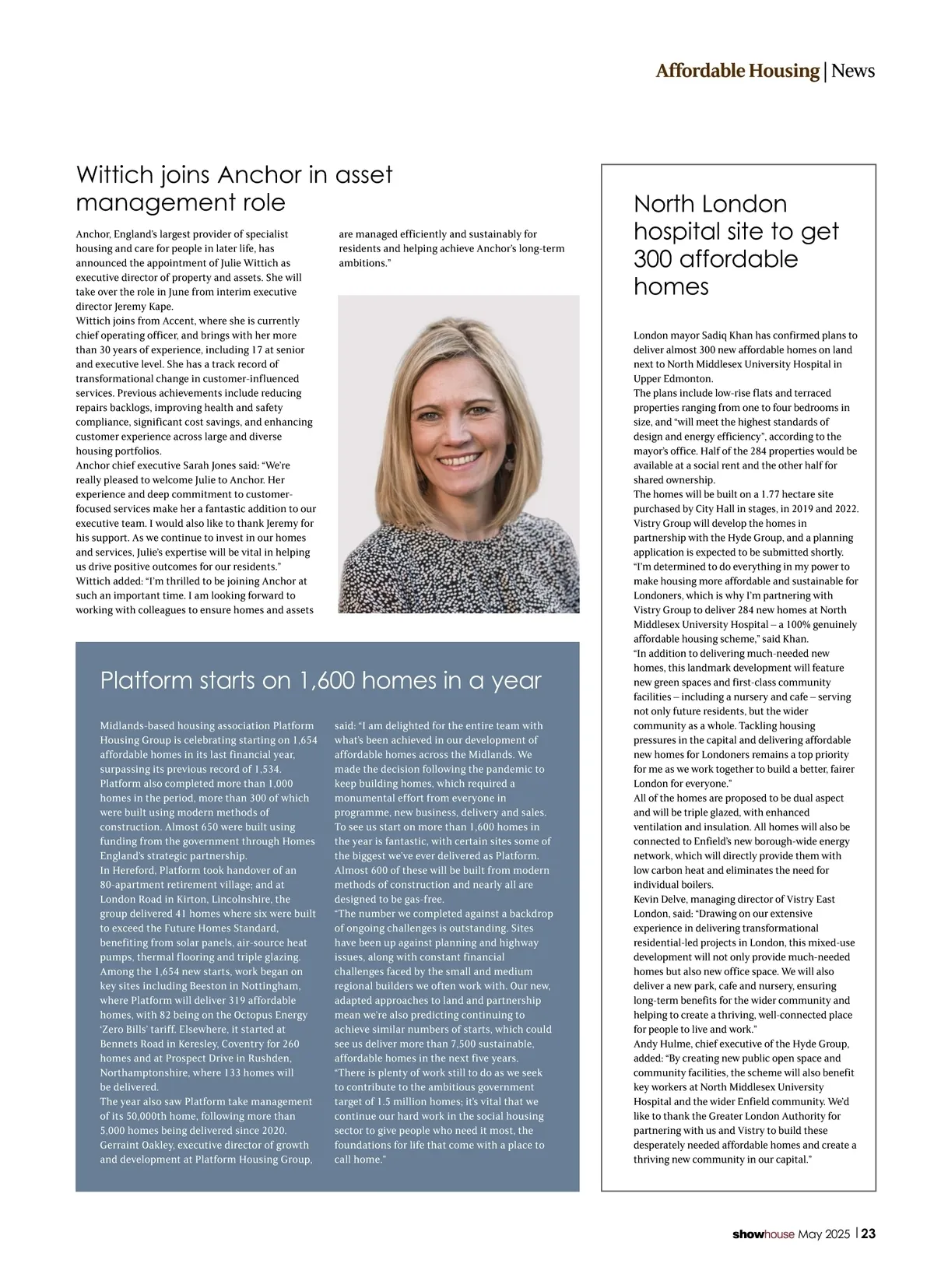 Affordable Housing | News

Wittich joins Anchor in asset management role

Anchor, England's largest provider of specialist housing and care for people in later life, has announced the appointment of Julie Wittich as executive director of property and assets. She will take over the role in June from interim executive director Jeremy Kape.
Wittich joins from Accent, where she is currently chief operating officer, and brings with her more than 30 years of experience, including 17 at senior and executive level. She has a track record of transformational change in customer-influenced services. Previous achievements include reducing repairs backlogs, improving health and safety compliance, significant cost savings, and enhancing customer experience across large and diverse housing portfolios.
Anchor chief executive Sarah Jones said: "We're really pleased to welcome Julie to Anchor. Her experience and deep commitment to customer-focused services make her a fantastic addition to our executive team. I would also like to thank Jeremy for his support. As we continue to invest in our homes and services, Julie's expertise will be vital in helping us drive positive outcomes for our residents."
Wittich added: "I'm thrilled to be joining Anchor at such an important time. I am looking forward to working with colleagues to ensure homes and assets are managed efficiently and sustainably for residents and helping achieve Anchor's long-term ambitions."

Platform starts on 1,600 homes in a year

Midlands-based housing association Platform Housing Group is celebrating starting on 1,654 affordable homes in its last financial year, surpassing its previous record of 1,534.
Platform also completed more than 1,000 homes in the period, more than 300 of which were built using modern methods of construction. Almost 650 were built using funding from the government through Homes England's strategic partnership.
In Hereford, Platform took handover of an 80-apartment retirement village; and at London Road in Kirton, Lincolnshire, the group delivered 41 homes where six were built to exceed the Future Homes Standard, benefiting from solar panels, air-source heat pumps, thermal flooring and triple glazing.
Among the 1,654 new starts, work began on key sites including Beeston in Nottingham, where Platform will deliver 319 affordable homes, with 82 being on the Octopus Energy 'Zero Bills' tariff. Elsewhere, it started at Bennets Road in Keresley, Coventry for 260 homes and at Prospect Drive in Rushden, Northamptonshire, where 133 homes will be delivered.
The year also saw Platform take management of its 50,000th home, following more than 5,000 homes being delivered since 2020.
Gerraint Oakley, executive director of growth and development at Platform Housing Group, said: "I am delighted for the entire team with what's been achieved in our development of affordable homes across the Midlands. We made the decision following the pandemic to keep building homes, which required a monumental effort from everyone in programme, new business, delivery and sales. To see us start on more than 1,600 homes in the year is fantastic, with certain sites some of the biggest we've ever delivered as Platform. Almost 600 of these will be built from modern methods of construction and nearly all are designed to be gas-free.
"The number we completed against a backdrop of ongoing challenges is outstanding. Sites have been up against planning and highway issues, along with constant financial challenges faced by the small and medium regional builders we often work with. Our new, adapted approaches to land and partnership mean we're also predicting continuing to achieve similar numbers of starts, which could see us deliver more than 7,500 sustainable, affordable homes in the next five years.
"There is plenty of work still to do as we seek to contribute to the ambitious government target of 1.5 million homes; it's vital that we continue our hard work in the social housing sector to give people who need it most, the foundations for life that come with a place to call home."

North London hospital site to get 300 affordable homes

London mayor Sadiq Khan has confirmed plans to deliver almost 300 new affordable homes on land next to North Middlesex University Hospital in Upper Edmonton.
The plans include low-rise flats and terraced properties ranging from one to four bedrooms in size, and "will meet the highest standards of design and energy efficiency", according to the mayor's office. Half of the 284 properties would be available at a social rent and the other half for shared ownership.
The homes will be built on a 1.77 hectare site purchased by City Hall in stages, in 2019 and 2022. Vistry Group will develop the homes in partnership with the Hyde Group, and a planning application is expected to be submitted shortly.
"I'm determined to do everything in my power to make housing more affordable and sustainable for Londoners, which is why I'm partnering with Vistry Group to deliver 284 new homes at North Middlesex University Hospital – a 100% genuinely affordable housing scheme," said Khan.
"In addition to delivering much-needed new homes, this landmark development will feature new green spaces and first-class community facilities – including a nursery and cafe – serving not only future residents, but the wider community as a whole. Tackling housing pressures in the capital and delivering affordable new homes for Londoners remains a top priority for me as we work together to build a better, fairer London for everyone."
All of the homes are proposed to be dual aspect and will be triple glazed, with enhanced ventilation and insulation. All homes will also be connected to Enfield's new borough-wide energy network, which will directly provide them with low carbon heat and eliminates the need for individual boilers.
Kevin Delve, managing director of Vistry East London, said: "Drawing on our extensive experience in delivering transformational residential-led projects in London, this mixed-use development will not only provide much-needed homes but also new office space. We will also deliver a new park, cafe and nursery, ensuring long-term benefits for the wider community and helping to create a thriving, well-connected place for people to live and work."
Andy Hulme, chief executive of the Hyde Group, added: "By creating new public open space and community facilities, the scheme will also benefit key workers at North Middlesex University Hospital and the wider Enfield community. We'd like to thank the Greater London Authority for partnering with us and Vistry to build these desperately needed affordable homes and create a thriving new community in our capital."

showhouse May 2025 | 23